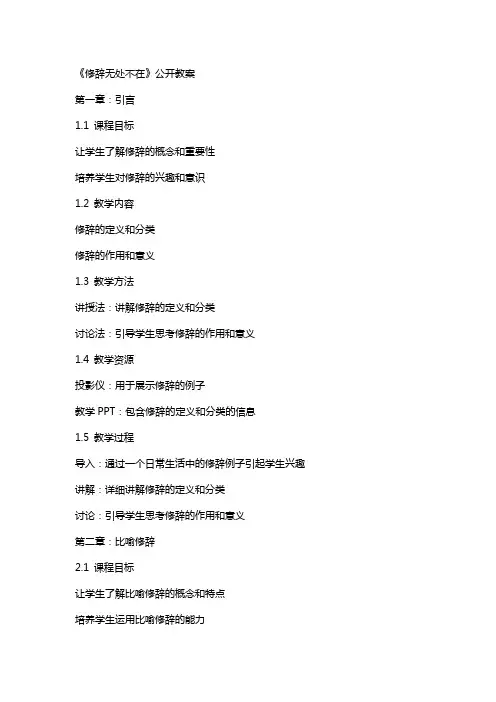 《修辞无处不在》公开教案

第一章：引言

1.1 课程目标

让学生了解修辞的概念和重要性

培养学生对修辞的兴趣和意识

1.2 教学内容

修辞的定义和分类

修辞的作用和意义

1.3 教学方法

讲授法：讲解修辞的定义和分类

讨论法：引导学生思考修辞的作用和意义

1.4 教学资源

投影仪：用于展示修辞的例子

教学 PPT：包含修辞的定义和分类的信息

1.5 教学过程

导入：通过一个日常生活中的修辞例子引起学生兴趣

讲解：详细讲解修辞的定义和分类

讨论：引导学生思考修辞的作用和意义

第二章：比喻修辞

2.1 课程目标

让学生了解比喻修辞的概念和特点

培养学生运用比喻修辞的能力